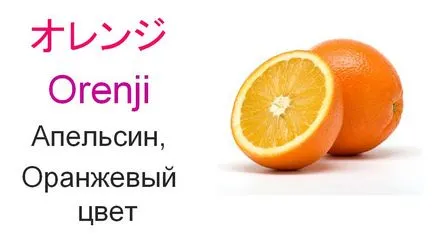 オレンジ

Orenji

Апельсин, Оранжевый цвет